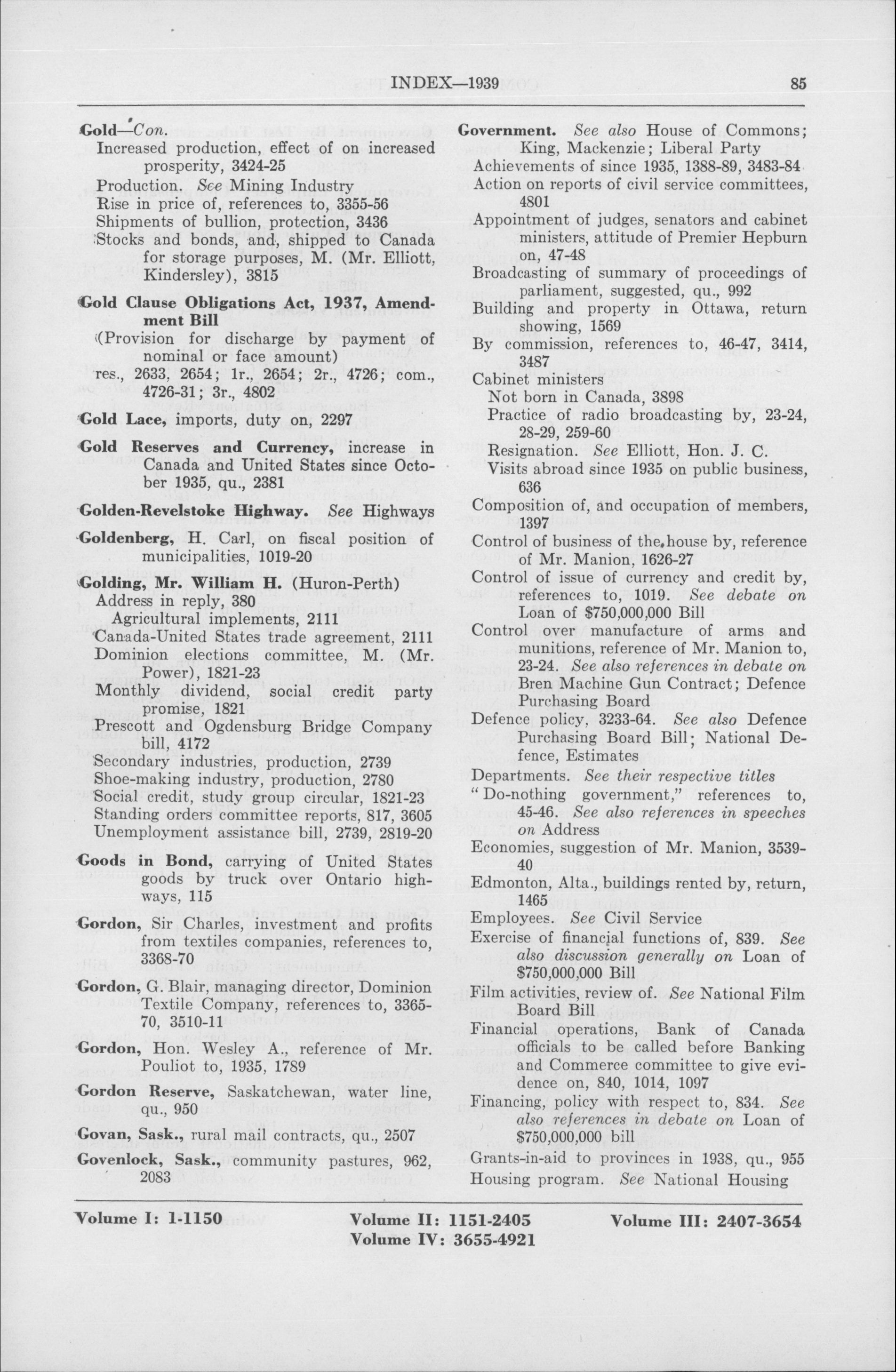 INDEX—1939 85

Gold—Con.
Increased production, effect of on increased prosperity, 3424-25
Production. See Mining Industry
Rise in price of, references to, 3355-56
Shipments of bullion, protection, 3436
Stocks and bonds, and, shipped to Canada for storage purposes, M. (Mr. Elliott, Kindersley), 3815

Gold Clause Obligations Act, 1937, Amendment Bill
(Provision for discharge by payment of nominal or face amount)
res., 2633, 2654; 1r., 2654; 2r., 4726; com., 4726-31; 3r., 4802

Gold Lace, imports, duty on, 2297

Gold Reserves and Currency, increase in Canada and United States since October 1935, qu., 2381

Golden-Revelstoke Highway. See Highways

Goldenberg, H. Carl, on fiscal position of municipalities, 1019-20

Golding, Mr. William H. (Huron-Perth)
Address in reply, 380
Agricultural implements, 2111
Canada-United States trade agreement, 2111
Dominion elections committee, M. (Mr. Power), 1821-23
Monthly dividend, social credit party promise, 1821
Prescott and Ogdensburg Bridge Company bill, 4172
Secondary industries, production, 2739
Shoe-making industry, production, 2780
Social credit, study group circular, 1821-23
Standing orders committee reports, 817, 3605
Unemployment assistance bill, 2739, 2819-20

Goods in Bond, carrying of United States goods by truck over Ontario highways, 115

Gordon, Sir Charles, investment and profits from textiles companies, references to, 3368-70

Gordon, G. Blair, managing director, Dominion Textile Company, references to, 3365-70, 3510-11

Gordon, Hon. Wesley A., reference of Mr. Pouliot to, 1935, 1789

Gordon Reserve, Saskatchewan, water line, qu., 950

Govan, Sask., rural mail contracts, qu., 2507

Govenlock, Sask., community pastures, 962, 2083

Government. See also House of Commons; King, Mackenzie; Liberal Party
Achievements of since 1935, 1388-89, 3483-84
Action on reports of civil service committees, 4801
Appointment of judges, senators and cabinet ministers, attitude of Premier Hepburn on, 47-48
Broadcasting of summary of proceedings of parliament, suggested, qu., 992
Building and property in Ottawa, return showing, 1569
By commission, references to, 46-47, 3414, 3487
Cabinet ministers
Not born in Canada, 3898
Practice of radio broadcasting by, 23-24, 28-29, 259-60
Resignation. See Elliott, Hon. J. C.
Visits abroad since 1935 on public business, 636
Composition of, and occupation of members, 1397
Control of business of the house by, reference of Mr. Manion, 1626-27
Control of issue of currency and credit by, references to, 1019. See debate on Loan of $750,000,000 Bill
Control over manufacture of arms and munitions, reference of Mr. Manion to, 23-24. See also references in debate on Bren Machine Gun Contract; Defence Purchasing Board
Defence policy, 3233-64. See also Defence Purchasing Board Bill; National Defence, Estimates
Departments. See their respective titles
"Do-nothing government," references to, 45-46. See also references in speeches on Address
Economies, suggestion of Mr. Manion, 3539-40
Edmonton, Alta., buildings rented by, return, 1465
Employees. See Civil Service
Exercise of financial functions of, 839. See also discussion generally on Loan of $750,000,000 Bill
Film activities, review of. See National Film Board Bill
Financial operations, Bank of Canada officials to be called before Banking and Commerce committee to give evidence on, 840, 1014, 1097
Financing, policy with respect to, 834. See also references in debate on Loan of $750,000,000 bill
Grants-in-aid to provinces in 1938, qu., 955
Housing program. See National Housing

Volume I: 1-1150 Volume II: 1151-2405 Volume III: 2407-3654
Volume IV: 3655-4921